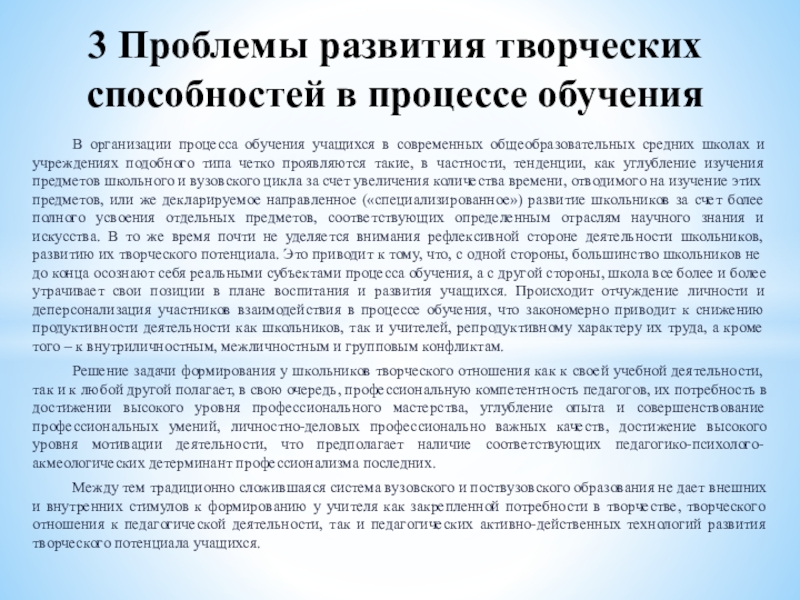 3 Проблемы развития творческих способностей в процессе обучения

В организации процесса обучения учащихся в современных общеобразовательных средних школах и учреждениях подобного типа четко проявляются такие, в частности, тенденции, как углубление изучения предметов школьного и вузовского цикла за счет увеличения количества времени, отводимого на изучение этих предметов, или же декларируемое направленное («специализированное») развитие школьников за счет более полного усвоения отдельных предметов, соответствующих определенным отраслям научного знания и искусства. В то же время почти не уделяется внимания рефлексивной стороне деятельности школьников, развитию их творческого потенциала. Это приводит к тому, что, с одной стороны, большинство школьников не до конца осознают себя реальными субъектами процесса обучения, а с другой стороны, школа все более и более утрачивает свои позиции в плане воспитания и развития учащихся. Происходит отчуждение личности и деперсонализация участников взаимодействия в процессе обучения, что закономерно приводит к снижению продуктивности деятельности как школьников, так и учителей, репродуктивному характеру их труда, а кроме того – к внутриличностным, межличностным и групповым конфликтам.

Решение задачи формирования у школьников творческого отношения как к своей учебной деятельности, так и к любой другой полагает, в свою очередь, профессиональную компетентность педагогов, их потребность в достижении высокого уровня профессионального мастерства, углубление опыта и совершенствование профессиональных умений, личностно-деловых профессионально важных качеств, достижение высокого уровня мотивации деятельности, что предполагает наличие соответствующих педагогико-психолого-акмеологических детерминант профессионализма последних.

Между тем традиционно сложившаяся система вузовского и поствузовского образования не дает внешних и внутренних стимулов к формированию у учителя как закрепленной потребности в творчестве, творческого отношения к педагогической деятельности, так и педагогических активно-действенных технологий развития творческого потенциала учащихся.